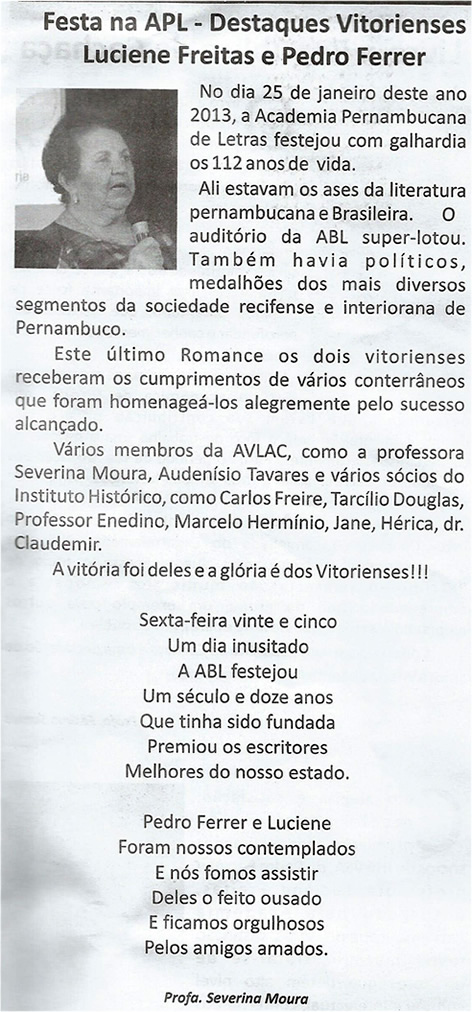 Festa na APL - Destaques Vitorienses
Luciene Freitas e Pedro Ferrer

No dia 25 de janeiro deste ano 2013, a Academia Pernambucana de Letras festejou com galhardia os 112 anos de vida.

Ali estavam os ases da literatura pernambucana e Brasileira. O auditório da ABL super-lotou. Também havia políticos, medalhões dos mais diversos segmentos da sociedade recifense e interiorana de Pernambuco.

Este último Romance os dois vitorienses receberam os cumprimentos de vários conterrâneos que foram homenageá-los alegremente pelo sucesso alcançado.

Vários membros da AVLAC, como a professora Severina Moura, Audenísio Tavares e vários sócios do Instituto Histórico, como Carlos Freire, Tarcílio Douglas, Professor Enedino, Marcelo Hermínio, Jane, Hérica, dr. Claudemir.

A vitória foi deles e a glória é dos Vitorienses!!!

Sexta-feira vinte e cinco
Um dia inusitado
A ABL festejou
Um século e doze anos
Que tinha sido fundada
Premiou os escritores
Melhores do nosso estado.

Pedro Ferrer e Luciene
Foram nossos contemplados
E nós fomos assistir
Deles o feito ousado
E ficamos orgulhosos
Pelos amigos amados.

Profa. Severina Moura